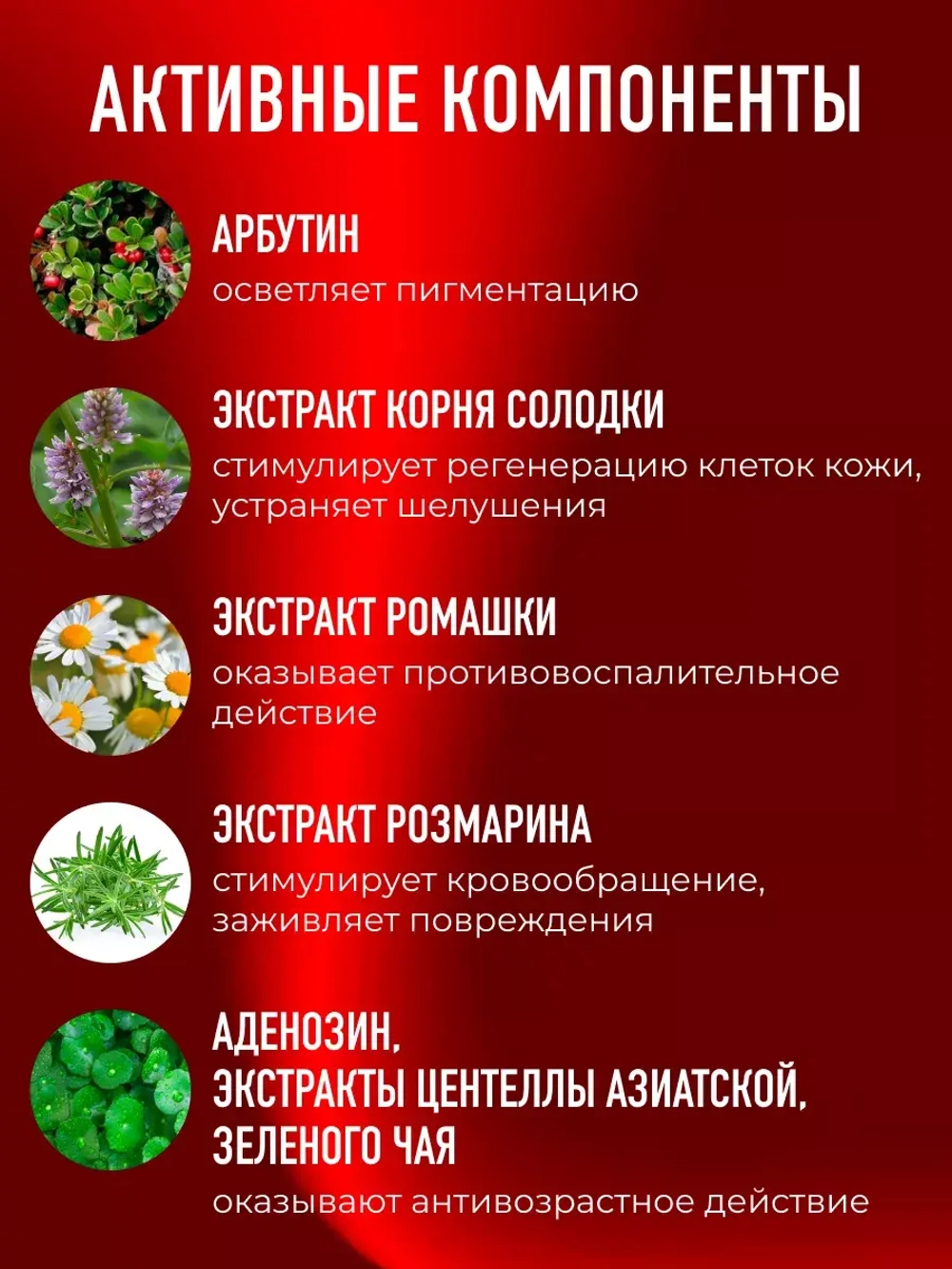 АКТИВНЫЕ КОМПОНЕНТЫ

АРБУТИН
осветляет пигментацию

ЭКСТРАКТ КОРНЯ СОЛОДКИ
стимулирует регенерацию клеток кожи, устраняет шелушения

ЭКСТРАКТ РОМАШКИ
оказывает противовоспалительное действие

ЭКСТРАКТ РОЗМАРИНА
стимулирует кровообращение, заживляет повреждения

АДЕНОЗИН,
ЭКСТРАКТЫ ЦЕНТЕЛЛЫ АЗИАТСКОЙ,
ЗЕЛЕНОГО ЧАЯ
оказывают антивозрастное действие